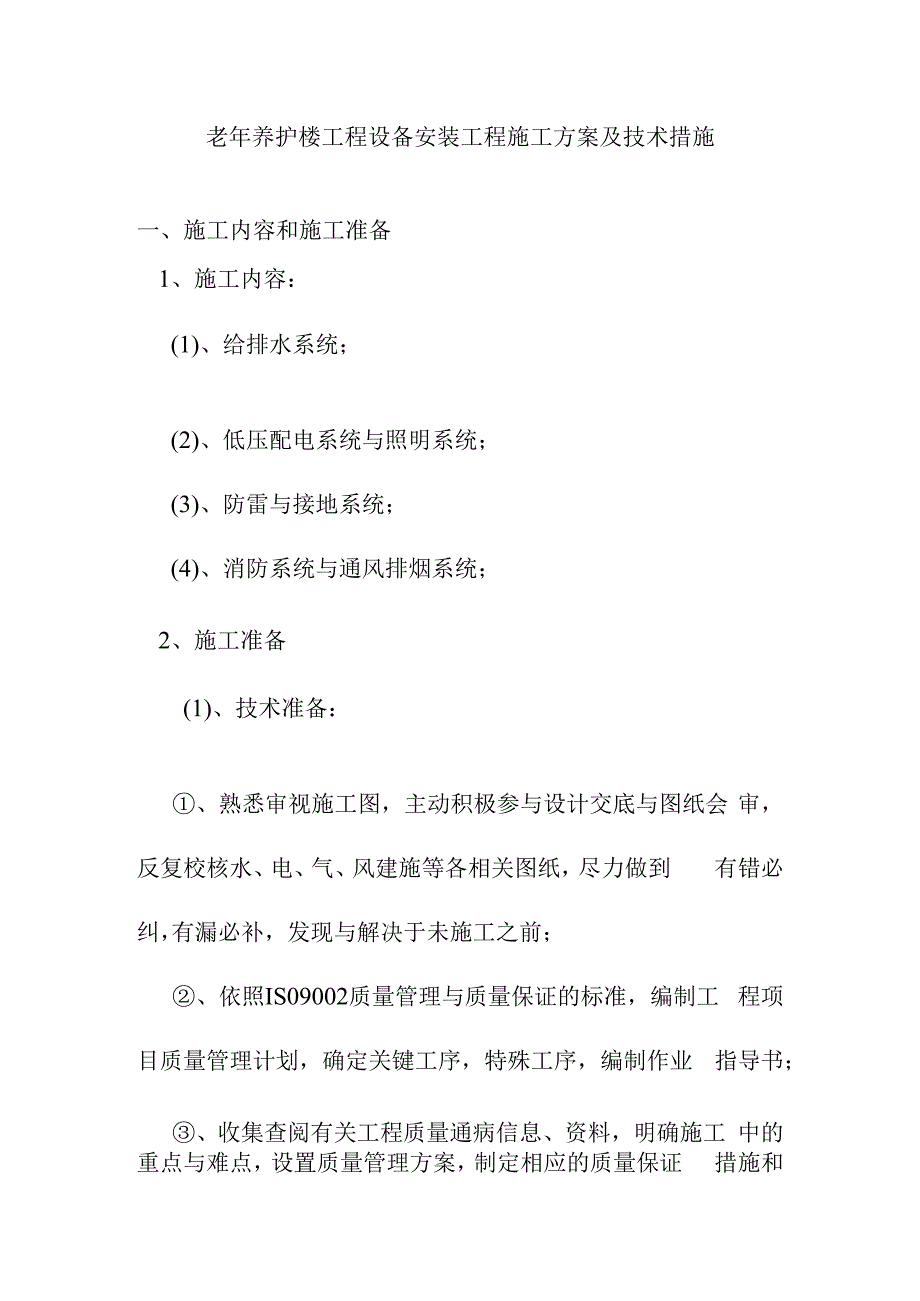 老年养护楼工程设备安装工程施工方案及技术措施

一、施工内容和施工准备

1、施工内容：

(1)、给排水系统；

(2)、低压配电系统与照明系统；

(3)、防雷与接地系统；

(4)、消防系统与通风排烟系统；

2、施工准备

(1)、技术准备：

①、熟悉审视施工图，主动积极参与设计交底与图纸会 审，反复校核水、电、气、风建施等各相关图纸，尽力做到 有错必纠，有漏必补，发现与解决于未施工之前；

②、依照IS09002质量管理与质量保证的标准，编制工 程项目质量管理计划，确定关键工序，特殊工序，编制作业 指导书；

③、收集查阅有关工程质量通病信息、资料，明确施工 中的重点与难点，设置质量管理方案，制定相应的质量保证 措施和